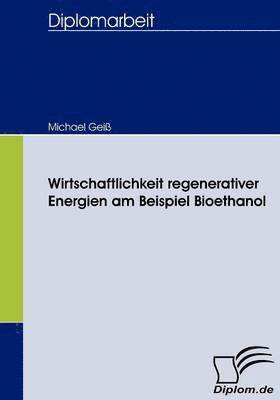 Diplomarbeit

Michael Geiß

Wirtschaftlichkeit regenerativer Energien am Beispiel Bioethanol

Diplom.de